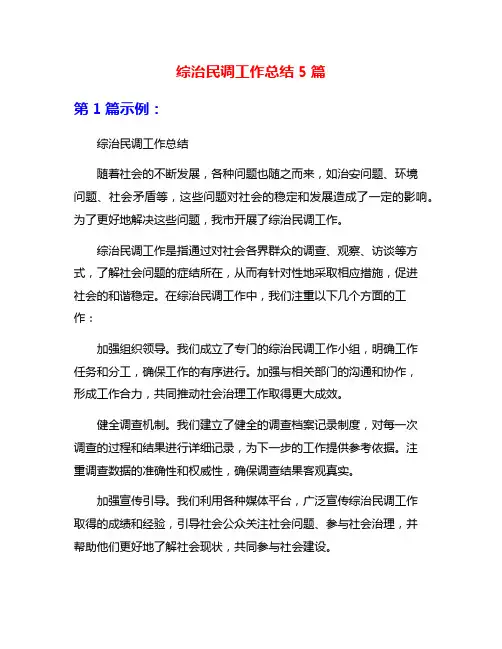 综治民调工作总结 5 篇

第 1 篇示例：

综治民调工作总结

随着社会的不断发展，各种问题也随之而来，如治安问题、环境问题、社会矛盾等，这些问题对社会的稳定和发展造成了一定的影响。为了更好地解决这些问题，我市开展了综治民调工作。

综治民调工作是指通过对社会各界群众的调查、观察、访谈等方式，了解社会问题的症结所在，从而有针对性地采取相应措施，促进社会的和谐稳定。在综治民调工作中，我们注重以下几个方面的工作：

加强组织领导。我们成立了专门的综治民调工作小组，明确工作任务和分工，确保工作的有序进行。加强与相关部门的沟通和协作，形成工作合力，共同推动社会治理工作取得更大成效。

健全调查机制。我们建立了健全的调查档案记录制度，对每一次调查的过程和结果进行详细记录，为下一步的工作提供参考依据。注重调查数据的准确性和权威性，确保调查结果客观真实。

加强宣传引导。我们利用各种媒体平台，广泛宣传综治民调工作取得的成绩和经验，引导社会公众关注社会问题、参与社会治理，并帮助他们更好地了解社会现状，共同参与社会建设。